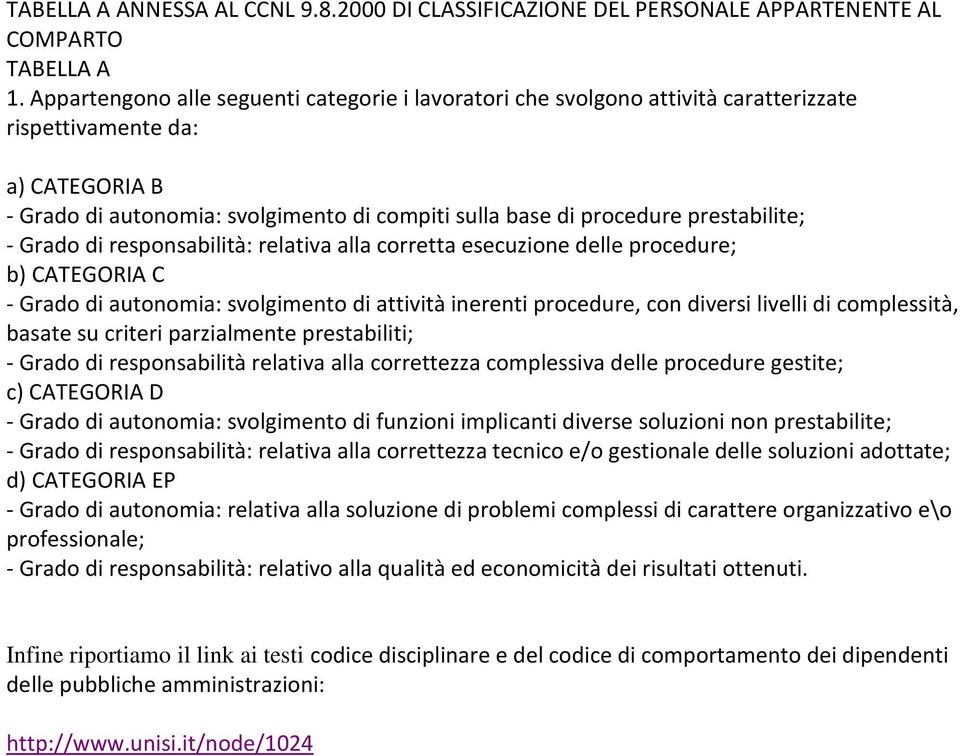 TABELLA A ANNESSA AL CCNL 9.8.2000 DI CLASSIFICAZIONE DEL PERSONALE APPARTENENTE AL COMPARTO
TABELLA A
1. Appartengono alle seguenti categorie i lavoratori che svolgono attività caratterizzate rispettivamente da:

a) CATEGORIA B
- Grado di autonomia: svolgimento di compiti sulla base di procedure prestabilite;
- Grado di responsabilità: relativa alla corretta esecuzione delle procedure;
b) CATEGORIA C
- Grado di autonomia: svolgimento di attività inerenti procedure, con diversi livelli di complessità, basate su criteri parzialmente prestabiliti;
- Grado di responsabilità relativa alla correttezza complessiva delle procedure gestite;
c) CATEGORIA D
- Grado di autonomia: svolgimento di funzioni implicanti diverse soluzioni non prestabilite;
- Grado di responsabilità: relativa alla correttezza tecnico e/o gestionale delle soluzioni adottate;
d) CATEGORIA EP
- Grado di autonomia: relativa alla soluzione di problemi complessi di carattere organizzativo e\o professionale;
- Grado di responsabilità: relativo alla qualità ed economicità dei risultati ottenuti.

Infine riportiamo il link ai testi codice disciplinare e del codice di comportamento dei dipendenti delle pubbliche amministrazioni:

http://www.unisi.it/node/1024